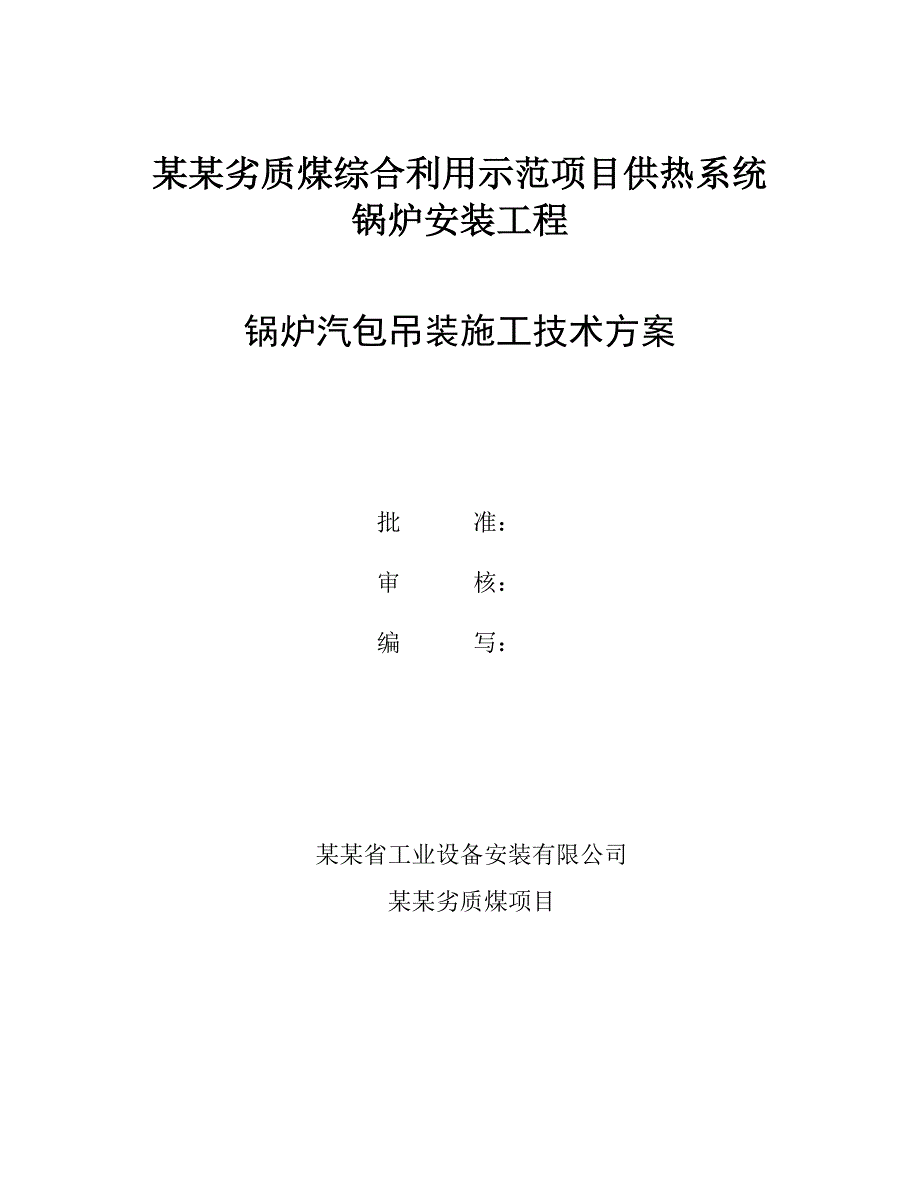 某某劣质煤综合利用示范项目供热系统
锅炉安装工程

锅炉汽包吊装施工技术方案

批　　准：

审　　核：

编　　写：

某某省工业设备安装有限公司

某某劣质煤项目